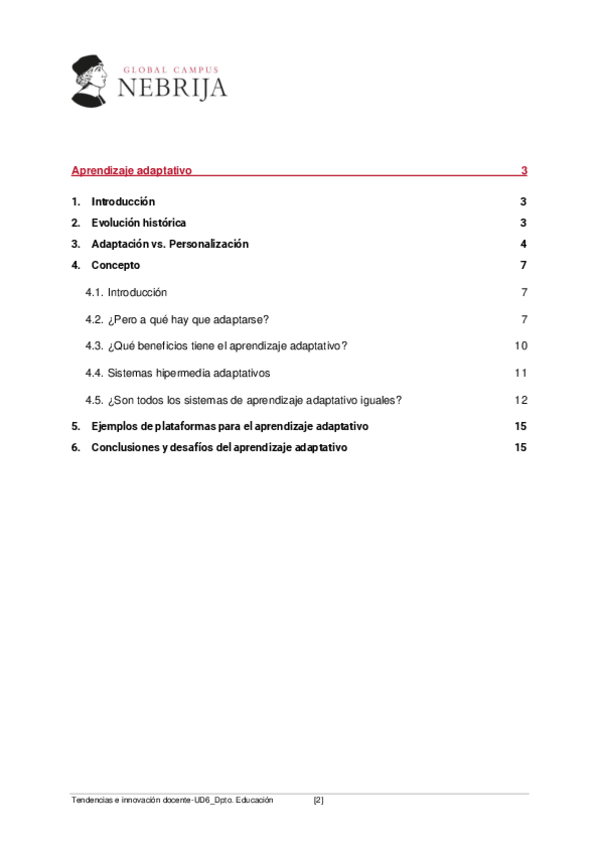 GLOBAL CAMPUS
NEBRIJA

Aprendizaje adaptativo 3

1. Introducción 3
2. Evolución histórica 3
3. Adaptación vs. Personalización 4
4. Concepto 7
4.1. Introducción 7
4.2. ¿Pero a qué hay que adaptarse? 7
4.3. ¿Qué beneficios tiene el aprendizaje adaptativo? 10
4.4. Sistemas hipermedia adaptativos 11
4.5. ¿Son todos los sistemas de aprendizaje adaptativo iguales? 12
5. Ejemplos de plataformas para el aprendizaje adaptativo 15
6. Conclusiones y desafíos del aprendizaje adaptativo 15

Tendencias e innovación docente-UD6_Dpto. Educación [2]